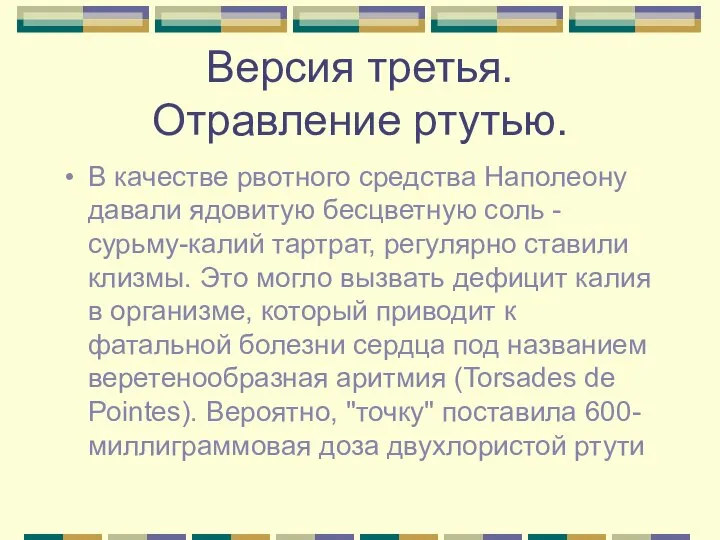 Версия третья.
Отравление ртутью.

• В качестве рвотного средства Наполеону давали ядовитую бесцветную соль - сурьму-калий тартрат, регулярно ставили клизмы. Это могло вызвать дефицит калия в организме, который приводит к фатальной болезни сердца под названием веретенообразная аритмия (Torsades de Pointes). Вероятно, "точку" поставила 600-миллиграммовая доза двухлористой ртути